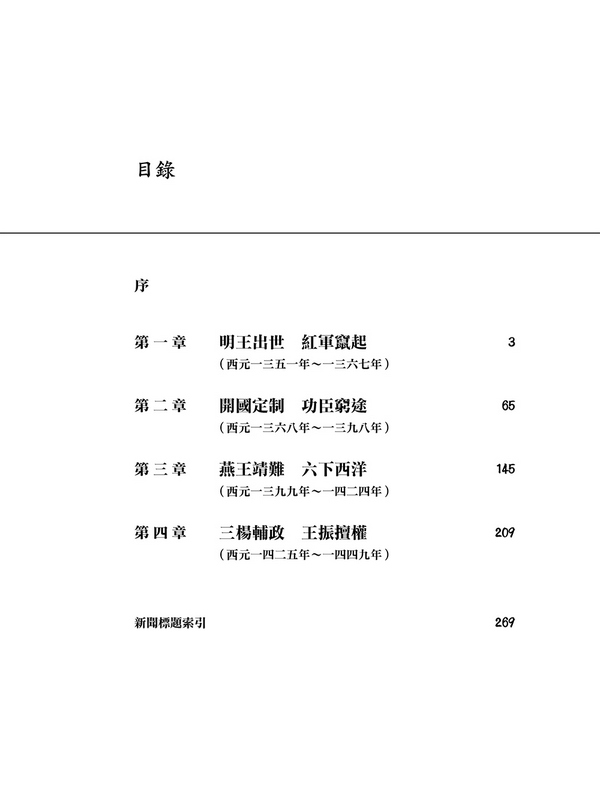 目錄

序

第一章 明王出世 紅軍竄起 3
（西元一三五一年～一三六七年）

第二章 開國定制 功臣窮途 65
（西元一三六八年～一三九八年）

第三章 燕王靖難 六下西洋 145
（西元一三九九年～一四二四年）

第四章 三楊輔政 王振擅權 209
（西元一四二五年～一四四九年）

新聞標題索引 269